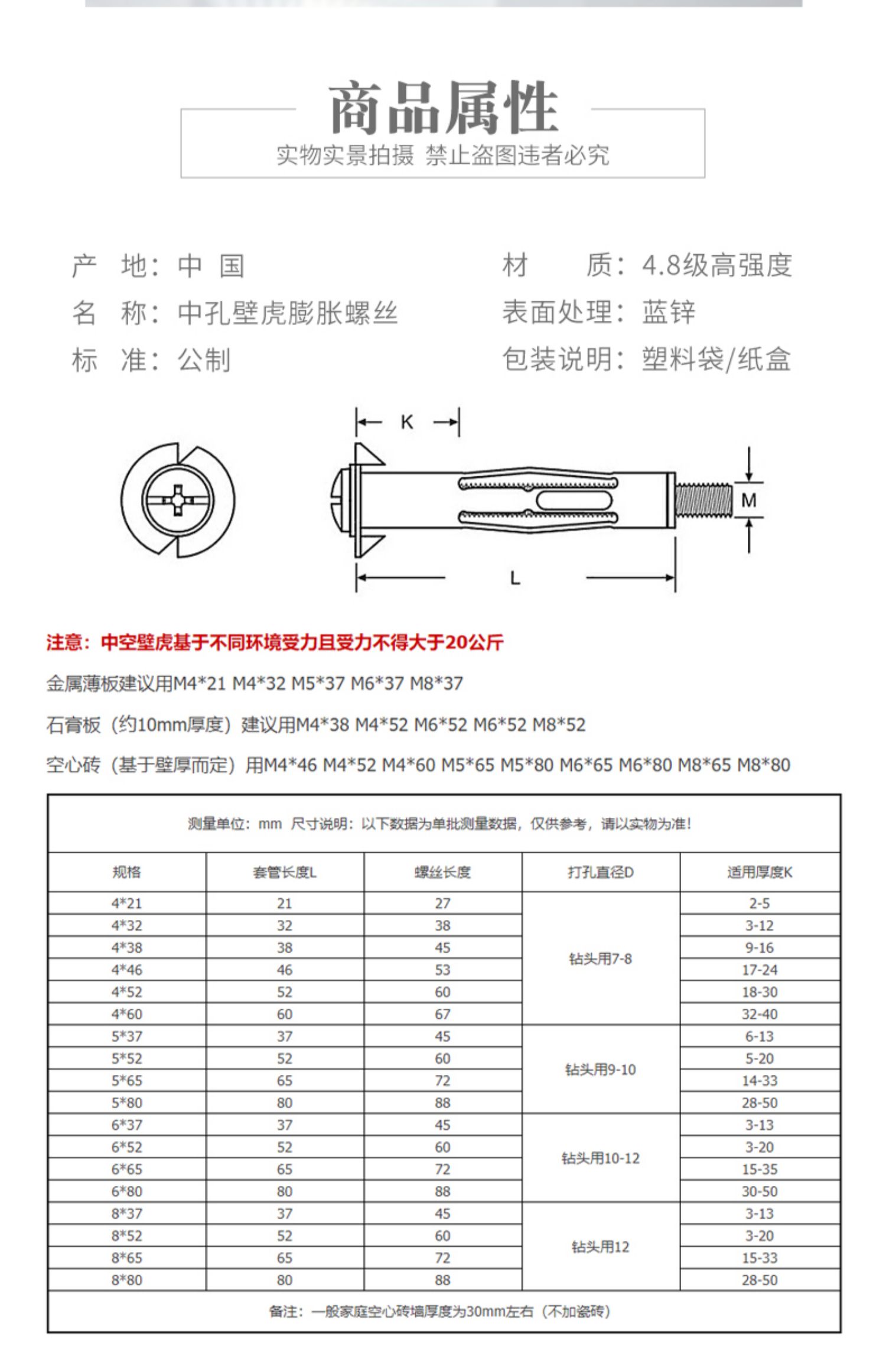 商品属性

实物实景拍摄 禁止盗图违者必究

产 地：中 国

名 称：中孔壁虎膨胀螺丝

标 准：公制

材 质：4.8级高强度

表面处理：蓝锌

包装说明：塑料袋/纸盒

K

M

L

注意：中空壁虎基于不同环境受力且受力不得大于20公斤

金属薄板建议用M4*21 M4*32 M5*37 M6*37 M8*37

石膏板（约10mm厚度）建议用M4*38 M4*52 M6*52 M6*52 M8*52

空心砖（基于壁厚而定）用M4*46 M4*52 M4*60 M5*65 M5*80 M6*65 M6*80 M8*65 M8*80

测量单位：mm 尺寸说明：以下数据为单批测量数据，仅供参考，请以实物为准！

| 规格 | 套管长度L | 螺丝长度 | 打孔直径D | 适用厚度K |
|---|---|---|---|---|
| 4*21 | 21 | 27 | 钻头用7-8 | 2-5 |
| 4*32 | 32 | 38 | | 3-12 |
| 4*38 | 38 | 45 | | 9-16 |
| 4*46 | 46 | 53 | | 17-24 |
| 4*52 | 52 | 60 | | 18-30 |
| 4*60 | 60 | 67 | | 32-40 |
| 5*37 | 37 | 45 | 钻头用9-10 | 6-13 |
| 5*52 | 52 | 60 | | 5-20 |
| 5*65 | 65 | 72 | | 14-33 |
| 5*80 | 80 | 88 | | 28-50 |
| 6*37 | 37 | 45 | 钻头用10-12 | 3-13 |
| 6*52 | 52 | 60 | | 3-20 |
| 6*65 | 65 | 72 | | 15-35 |
| 6*80 | 80 | 88 | | 30-50 |
| 8*37 | 37 | 45 | 钻头用12 | 3-13 |
| 8*52 | 52 | 60 | | 3-20 |
| 8*65 | 65 | 72 | | 15-33 |
| 8*80 | 80 | 88 | | 28-50 |

备注：一般家庭空心砖墙厚度为30mm左右（不加瓷砖）